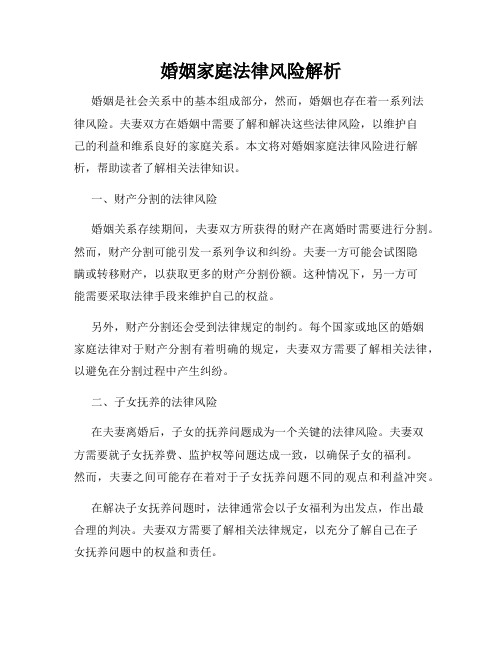 婚姻家庭法律风险解析

婚姻是社会关系中的基本组成部分，然而，婚姻也存在着一系列法律风险。夫妻双方在婚姻中需要了解和解决这些法律风险，以维护自己的利益和维系良好的家庭关系。本文将对婚姻家庭法律风险进行解析，帮助读者了解相关法律知识。

一、财产分割的法律风险

婚姻关系存续期间，夫妻双方所获得的财产在离婚时需要进行分割。然而，财产分割可能引发一系列争议和纠纷。夫妻一方可能会试图隐瞒或转移财产，以获取更多的财产分割份额。这种情况下，另一方可能需要采取法律手段来维护自己的权益。

另外，财产分割还会受到法律规定的制约。每个国家或地区的婚姻家庭法律对于财产分割有着明确的规定，夫妻双方需要了解相关法律，以避免在分割过程中产生纠纷。

二、子女抚养的法律风险

在夫妻离婚后，子女的抚养问题成为一个关键的法律风险。夫妻双方需要就子女抚养费、监护权等问题达成一致，以确保子女的福利。然而，夫妻之间可能存在着对于子女抚养问题不同的观点和利益冲突。

在解决子女抚养问题时，法律通常会以子女福利为出发点，作出最合理的判决。夫妻双方需要了解相关法律规定，以充分了解自己在子女抚养问题中的权益和责任。